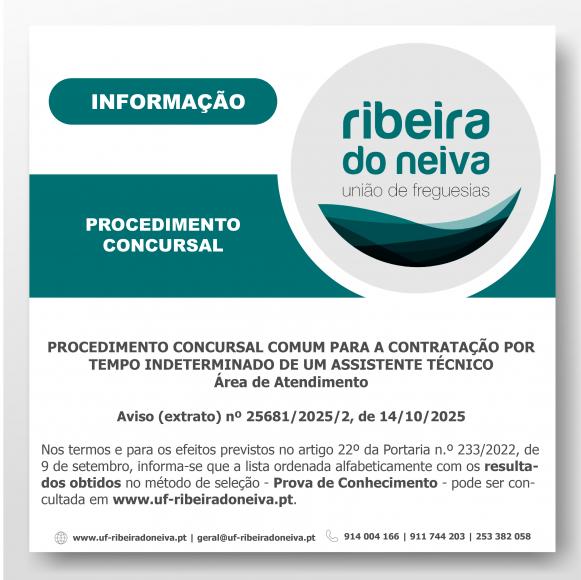 INFORMAÇÃO

ribeira do neiva
união de freguesias

PROCEDIMENTO CONCURSAL

PROCEDIMENTO CONCURSAL COMUM PARA A CONTRATAÇÃO POR TEMPO INDETERMINADO DE UM ASSISTENTE TÉCNICO
Área de Atendimento

Aviso (extrato) nº 25681/2025/2, de 14/10/2025

Nos termos e para os efeitos previstos no artigo 22º da Portaria n.º 233/2022, de 9 de setembro, informa-se que a lista ordenada alfabeticamente com os resultados obtidos no método de seleção - Prova de Conhecimento - pode ser consultada em www.uf-ribeiradoneiva.pt.

www.uf-ribeiradoneiva.pt | geral@uf-ribeiradoneiva.pt 914 004 166 | 911 744 203 | 253 382 058